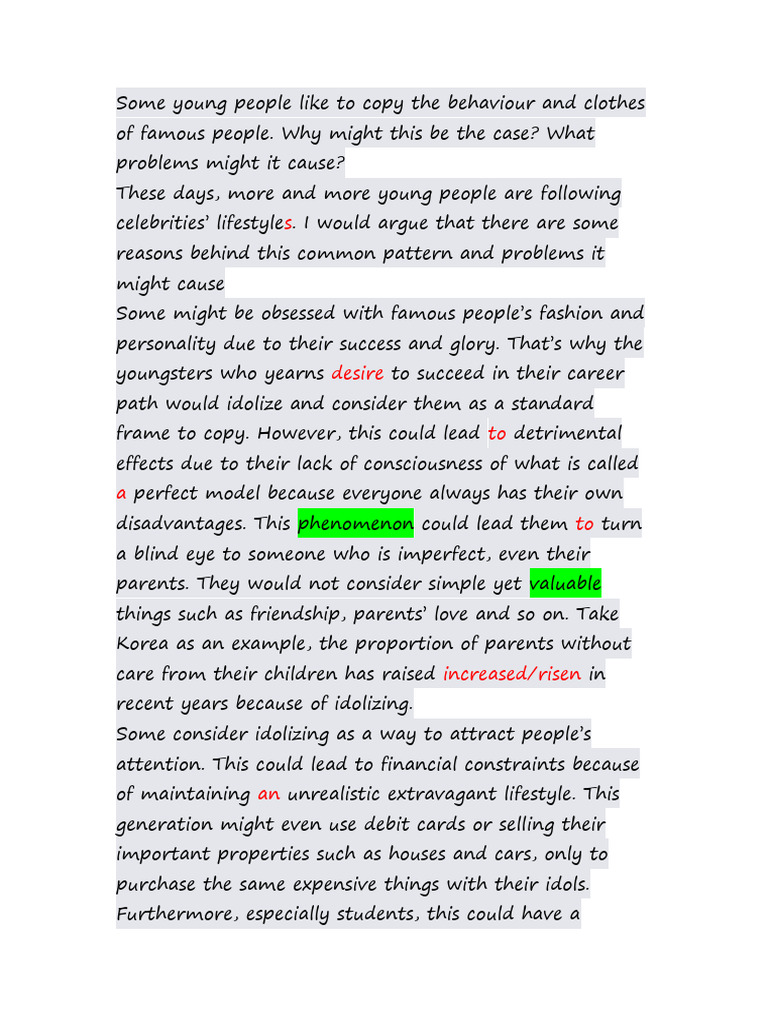 Some young people like to copy the behaviour and clothes of famous people. Why might this be the case? What problems might it cause?

These days, more and more young people are following celebrities' lifestyles. I would argue that there are some reasons behind this common pattern and problems it might cause

Some might be obsessed with famous people's fashion and personality due to their success and glory. That's why the youngsters who yearns desire to succeed in their career path would idolize and consider them as a standard frame to copy. However, this could lead to detrimental effects due to their lack of consciousness of what is called a perfect model because everyone always has their own disadvantages. This phenomenon could lead them to turn a blind eye to someone who is imperfect, even their parents. They would not consider simple yet valuable things such as friendship, parents' love and so on. Take Korea as an example, the proportion of parents without care from their children has raised increased/risen in recent years because of idolizing.

Some consider idolizing as a way to attract people's attention. This could lead to financial constraints because of maintaining an unrealistic extravagant lifestyle. This generation might even use debit cards or selling their important properties such as houses and cars, only to purchase the same expensive things with their idols. Furthermore, especially students, this could have a